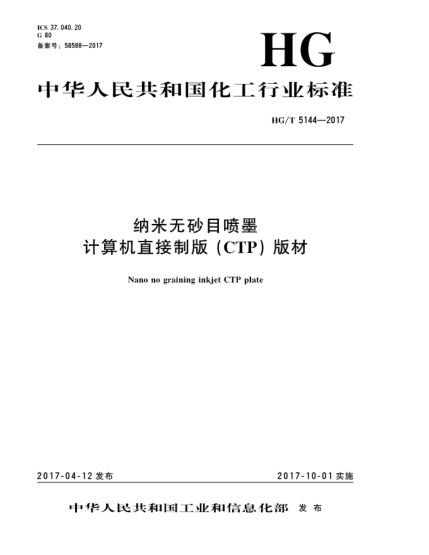 ICS 37.040.20
G 80
备案号：58588—2017

HG

中华人民共和国化工行业标准

HG/T 5144—2017

纳米无砂目喷墨
计算机直接制版（CTP）版材

Nano no graining inkjet CTP plate

2017-04-12 发布

2017-10-01 实施

中华人民共和国工业和信息化部 发布